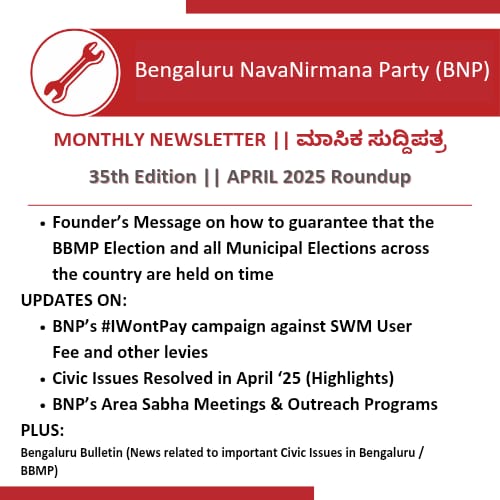 Bengaluru NavaNirmana Party (BNP)

MONTHLY NEWSLETTER || ಮಾಸಿಕ ಸುದ್ದಿಪತ್ರ

35th Edition || APRIL 2025 Roundup

• Founder's Message on how to guarantee that the BBMP Election and all Municipal Elections across the country are held on time

UPDATES ON:

• BNP's #IWontPay campaign against SWM User Fee and other levies
• Civic Issues Resolved in April '25 (Highlights)
• BNP's Area Sabha Meetings & Outreach Programs

PLUS:

Bengaluru Bulletin (News related to important Civic Issues in Bengaluru / BBMP)